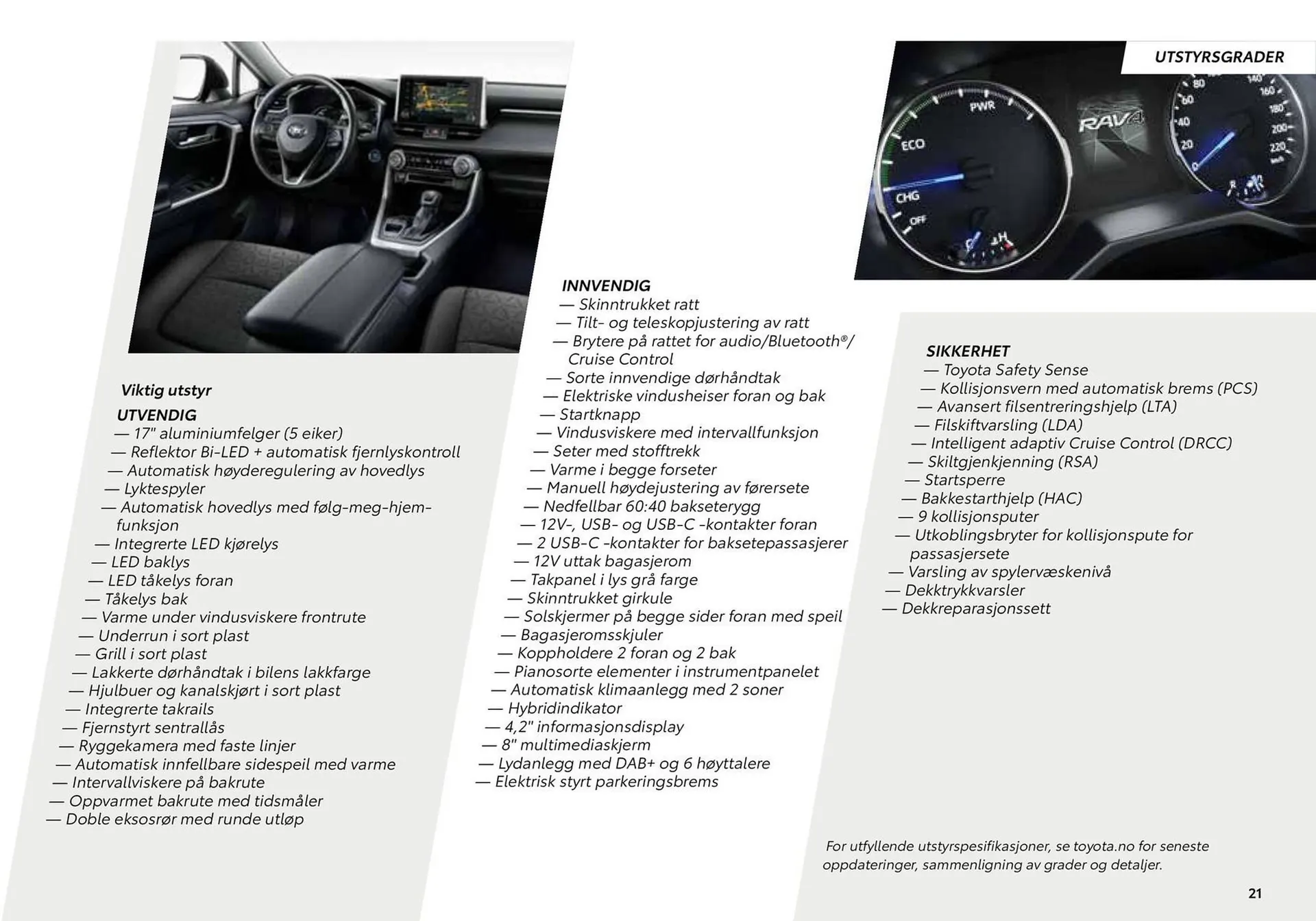 UTSTYRSGRADER

PWR
ECO
CHG
OFF
RAV4

Viktig utstyr

UTVENDIG
— 17" aluminiumfelger (5 eiker)
— Reflektor Bi-LED + automatisk fjernlyskontroll
— Automatisk høyderegulering av hovedlys
— Lyktespyler
— Automatisk hovedlys med følg-meg-hjem-funksjon
— Integrerte LED kjørelys
— LED baklys
— LED tåkelys foran
— Tåkelys bak
— Varme under vindusviskere frontrute
— Underrun i sort plast
— Grill i sort plast
— Lakkerte dørhåndtak i bilens lakkfarge
— Hjulbuer og kanalskjørt i sort plast
— Integrerte takrails
— Fjernstyrt sentrallås
— Ryggekamera med faste linjer
— Automatisk innfellbare sidespeil med varme
— Intervallviskere på bakrute
— Oppvarmet bakrute med tidsmåler
— Doble eksosrør med runde utløp

INNVENDIG
— Skinntrukket ratt
— Tilt- og teleskopjustering av ratt
— Brytere på rattet for audio/Bluetooth®/ Cruise Control
— Sorte innvendige dørhåndtak
— Elektriske vindusheiser foran og bak
— Startknapp
— Vindusviskere med intervallfunksjon
— Seter med stofftrekk
— Varme i begge forseter
— Manuell høydejustering av førersete
— Nedfellbar 60:40 bakseterygg
— 12V-, USB- og USB-C -kontakter foran
— 2 USB-C -kontakter for baksetepassasjerer
— 12V uttak bagasjerom
— Takpanel i lys grå farge
— Skinntrukket girkule
— Solskjermer på begge sider foran med speil
— Bagasjeromsskjuler
— Koppholdere 2 foran og 2 bak
— Pianosorte elementer i instrumentpanelet
— Automatisk klimaanlegg med 2 soner
— Hybridindikator
— 4,2" informasjonsdisplay
— 8" multimediaskjerm
— Lydanlegg med DAB+ og 6 høyttalere
— Elektrisk styrt parkeringsbrems

SIKKERHET
— Toyota Safety Sense
— Kollisjonsvern med automatisk brems (PCS)
— Avansert filsentreringshjelp (LTA)
— Filskiftvarsling (LDA)
— Intelligent adaptiv Cruise Control (DRCC)
— Skiltgjenkjenning (RSA)
— Startsperre
— Bakkestarthjelp (HAC)
— 9 kollisjonsputer
— Utkoblingsbryter for kollisjonspute for passasjersete
— Varsling av spylervæskenivå
— Dekktrykkvarsler
— Dekkreparasjonssett

For utfyllende utstyrspesifikasjoner, se toyota.no for seneste oppdateringer, sammenligning av grader og detaljer.

21